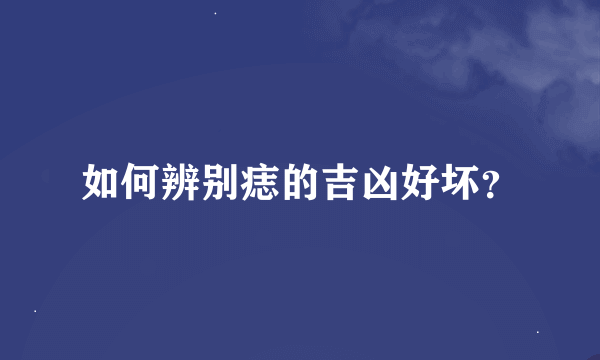 如何辨别痣的吉凶好坏?